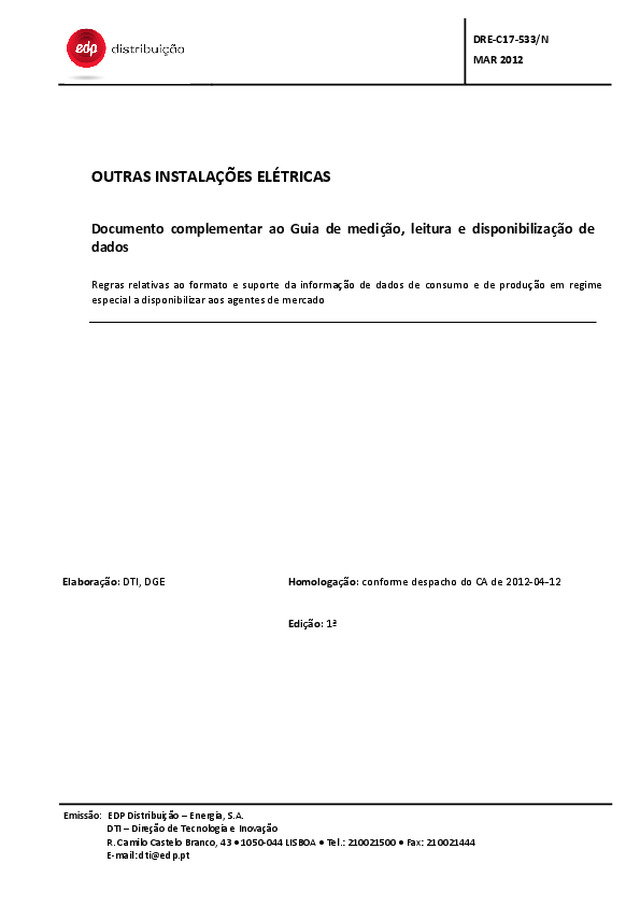 edp distribuição

DRE-C17-533/N
MAR 2012

OUTRAS INSTALAÇÕES ELÉTRICAS

Documento complementar ao Guia de medição, leitura e disponibilização de dados

Regras relativas ao formato e suporte da informação de dados de consumo e de produção em regime especial a disponibilizar aos agentes de mercado

Elaboração: DTI, DGE

Homologação: conforme despacho do CA de 2012-04-12

Edição: 1ª

Emissão: EDP Distribuição – Energia, S.A.
DTI – Direção de Tecnologia e Inovação
R. Camilo Castelo Branco, 43 • 1050-044 LISBOA • Tel.: 210021500 • Fax: 210021444
E-mail: dti@edp.pt